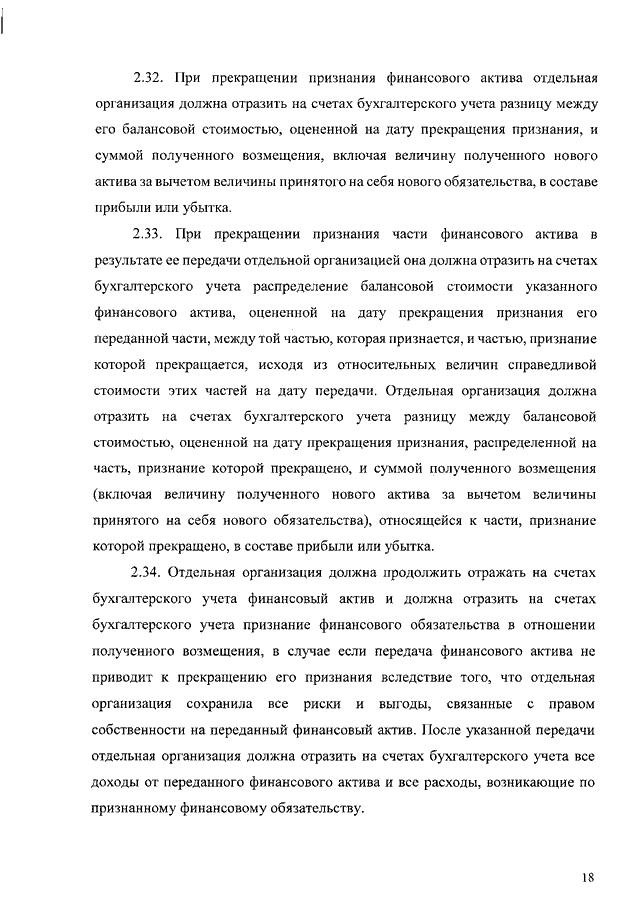 2.32. При прекращении признания финансового актива отдельная организация должна отразить на счетах бухгалтерского учета разницу между его балансовой стоимостью, оцененной на дату прекращения признания, и суммой полученного возмещения, включая величину полученного нового актива за вычетом величины принятого на себя нового обязательства, в составе прибыли или убытка.

2.33. При прекращении признания части финансового актива в результате ее передачи отдельной организацией она должна отразить на счетах бухгалтерского учета распределение балансовой стоимости указанного финансового актива, оцененной на дату прекращения признания его переданной части, между той частью, которая признается, и частью, признание которой прекращается, исходя из относительных величин справедливой стоимости этих частей на дату передачи. Отдельная организация должна отразить на счетах бухгалтерского учета разницу между балансовой стоимостью, оцененной на дату прекращения признания, распределенной на часть, признание которой прекращено, и суммой полученного возмещения (включая величину полученного нового актива за вычетом величины принятого на себя нового обязательства), относящейся к части, признание которой прекращено, в составе прибыли или убытка.

2.34. Отдельная организация должна продолжить отражать на счетах бухгалтерского учета финансовый актив и должна отразить на счетах бухгалтерского учета признание финансового обязательства в отношении полученного возмещения, в случае если передача финансового актива не приводит к прекращению его признания вследствие того, что отдельная организация сохранила все риски и выгоды, связанные с правом собственности на переданный финансовый актив. После указанной передачи отдельная организация должна отразить на счетах бухгалтерского учета все доходы от переданного финансового актива и все расходы, возникающие по признанному финансовому обязательству.

18